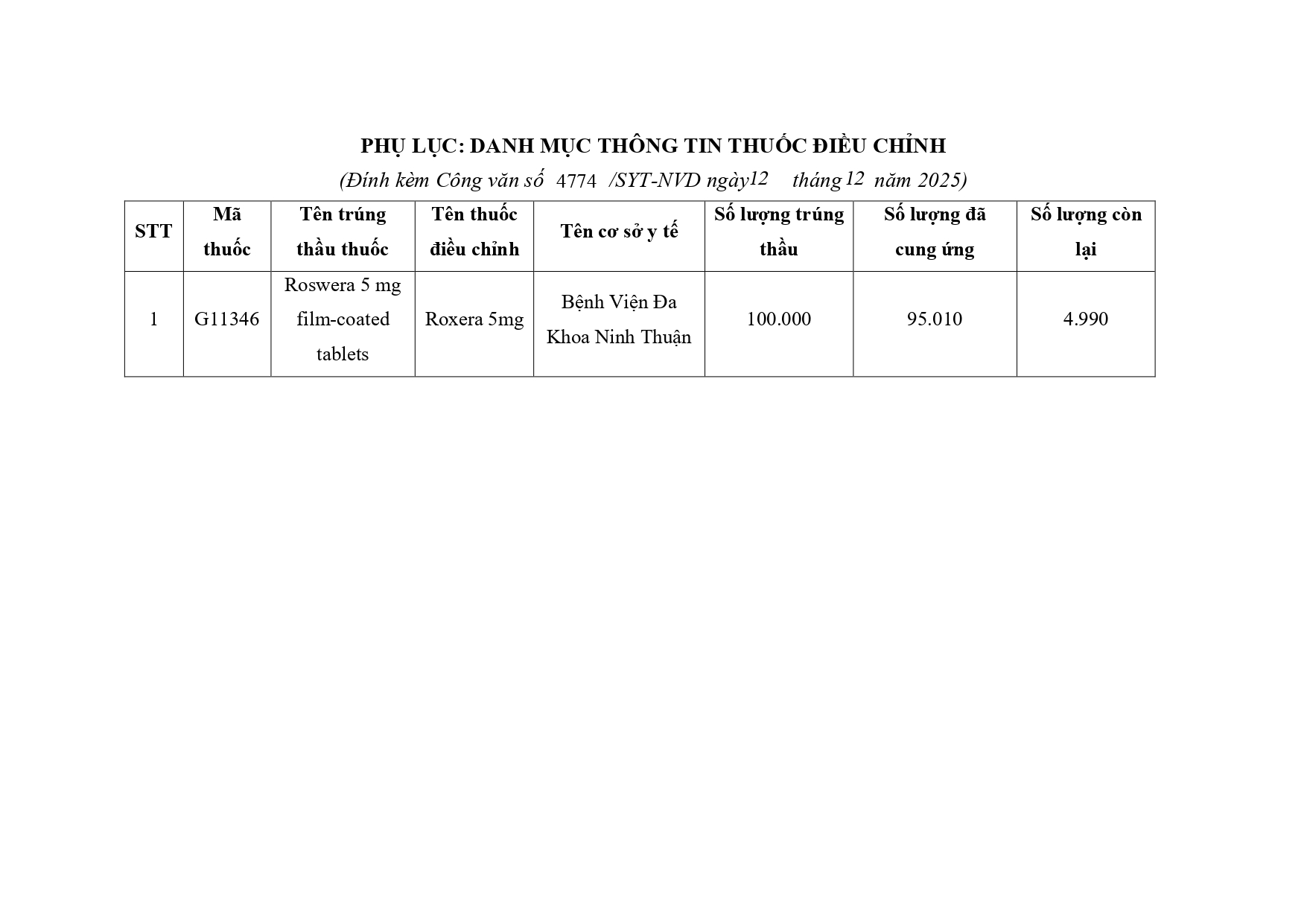 PHỤ LỤC: DANH MỤC THÔNG TIN THUỐC ĐIỀU CHỈNH

(Đính kèm Công văn số 4774 /SYT-NVD ngày 12 tháng 12 năm 2025)

| STT | Mã thuốc | Tên trúng thầu thuốc | Tên thuốc điều chỉnh | Tên cơ sở y tế | Số lượng trúng thầu | Số lượng đã cung ứng | Số lượng còn lại |
|---|---|---|---|---|---|---|---|
| 1 | G11346 | Roswera 5 mg film-coated tablets | Roxera 5mg | Bệnh Viện Đa Khoa Ninh Thuận | 100.000 | 95.010 | 4.990 |